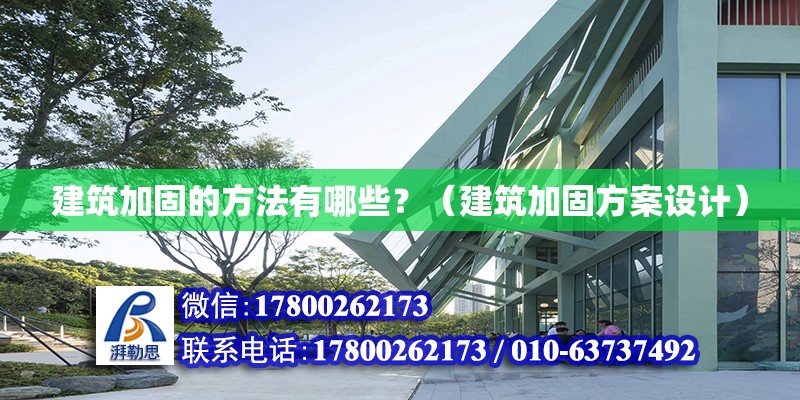 建筑加固的方法有哪些？（建筑加固方案设计）

湃勒思

微信:17800262173

联系电话:17800262173 / 010-63737492